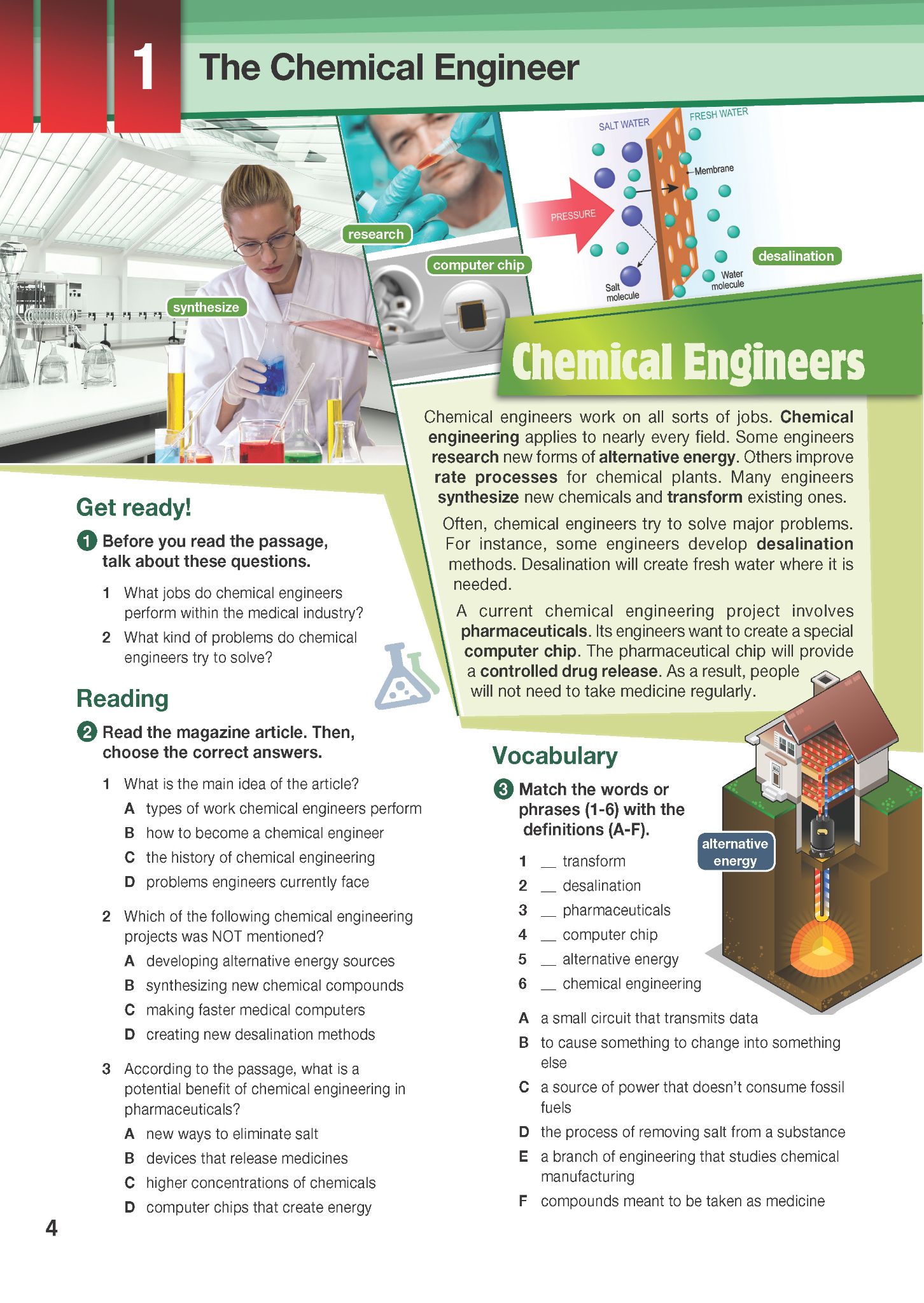 1 The Chemical Engineer

synthesize

research

computer chip

SALT WATER

FRESH WATER

Membrane

PRESSURE

Salt molecule

Water molecule

desalination

Chemical Engineers

Chemical engineers work on all sorts of jobs. Chemical engineering applies to nearly every field. Some engineers research new forms of alternative energy. Others improve rate processes for chemical plants. Many engineers synthesize new chemicals and transform existing ones.

Often, chemical engineers try to solve major problems. For instance, some engineers develop desalination methods. Desalination will create fresh water where it is needed.

A current chemical engineering project involves pharmaceuticals. Its engineers want to create a special computer chip. The pharmaceutical chip will provide a controlled drug release. As a result, people will not need to take medicine regularly.

Get ready!

1 Before you read the passage, talk about these questions.

1 What jobs do chemical engineers perform within the medical industry?

2 What kind of problems do chemical engineers try to solve?

Reading

2 Read the magazine article. Then, choose the correct answers.

1 What is the main idea of the article?
A types of work chemical engineers perform
B how to become a chemical engineer
C the history of chemical engineering
D problems engineers currently face

2 Which of the following chemical engineering projects was NOT mentioned?
A developing alternative energy sources
B synthesizing new chemical compounds
C making faster medical computers
D creating new desalination methods

3 According to the passage, what is a potential benefit of chemical engineering in pharmaceuticals?
A new ways to eliminate salt
B devices that release medicines
C higher concentrations of chemicals
D computer chips that create energy

Vocabulary

3 Match the words or phrases (1-6) with the definitions (A-F).

alternative energy

1 __ transform
2 __ desalination
3 __ pharmaceuticals
4 __ computer chip
5 __ alternative energy
6 __ chemical engineering

A a small circuit that transmits data
B to cause something to change into something else
C a source of power that doesn't consume fossil fuels
D the process of removing salt from a substance
E a branch of engineering that studies chemical manufacturing
F compounds meant to be taken as medicine

4